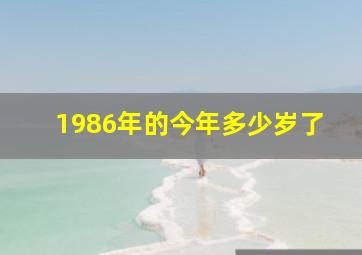 1986年的今年多少岁了